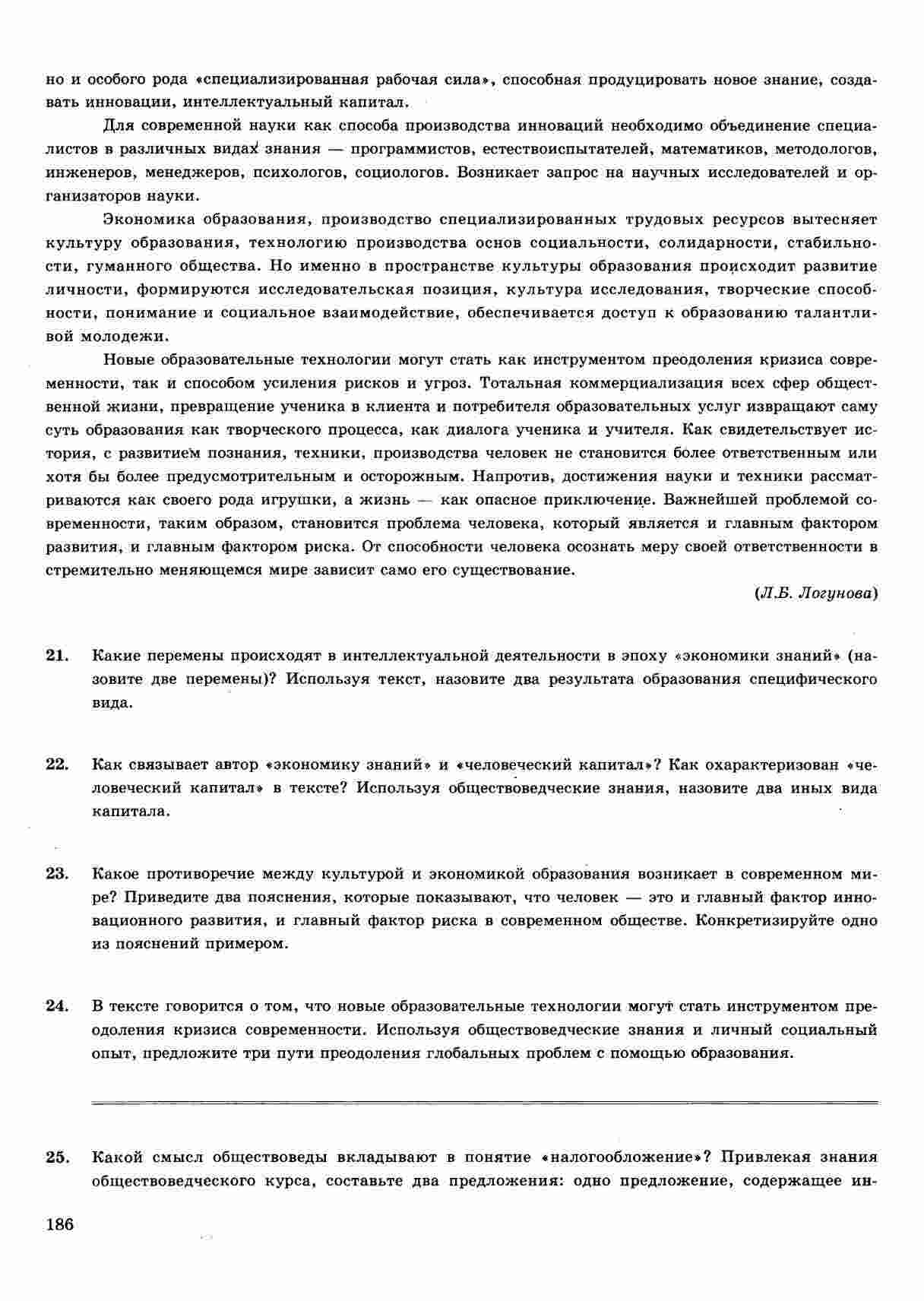 но и особого рода «специализированная рабочая сила», способная продуцировать новое знание, создавать инновации, интеллектуальный капитал.

Для современной науки как способа производства инноваций необходимо объединение специалистов в различных видах знания — программистов, естествоиспытателей, математиков, методологов, инженеров, менеджеров, психологов, социологов. Возникает запрос на научных исследователей и организаторов науки.

Экономика образования, производство специализированных трудовых ресурсов вытесняет культуру образования, технологию производства основ социальности, солидарности, стабильности, гуманного общества. Но именно в пространстве культуры образования происходит развитие личности, формируются исследовательская позиция, культура исследования, творческие способности, понимание и социальное взаимодействие, обеспечивается доступ к образованию талантливой молодежи.

Новые образовательные технологии могут стать как инструментом преодоления кризиса современности, так и способом усиления рисков и угроз. Тотальная коммерциализация всех сфер общественной жизни, превращение ученика в клиента и потребителя образовательных услуг извращают саму суть образования как творческого процесса, как диалога ученика и учителя. Как свидетельствует история, с развитием познания, техники, производства человек не становится более ответственным или хотя бы более предусмотрительным и осторожным. Напротив, достижения науки и техники рассматриваются как своего рода игрушки, а жизнь — как опасное приключение. Важнейшей проблемой современности, таким образом, становится проблема человека, который является и главным фактором развития, и главным фактором риска. От способности человека осознать меру своей ответственности в стремительно меняющемся мире зависит само его существование.

(Л.Б. Логунова)

21. Какие перемены происходят в интеллектуальной деятельности в эпоху «экономики знаний» (назовите две перемены)? Используя текст, назовите два результата образования специфического вида.

22. Как связывает автор «экономику знаний» и «человеческий капитал»? Как охарактеризован «человеческий капитал» в тексте? Используя обществоведческие знания, назовите два иных вида капитала.

23. Какое противоречие между культурой и экономикой образования возникает в современном мире? Приведите два пояснения, которые показывают, что человек — это и главный фактор инновационного развития, и главный фактор риска в современном обществе. Конкретизируйте одно из пояснений примером.

24. В тексте говорится о том, что новые образовательные технологии могут стать инструментом преодоления кризиса современности. Используя обществоведческие знания и личный социальный опыт, предложите три пути преодоления глобальных проблем с помощью образования.

25. Какой смысл обществоведы вкладывают в понятие «налогообложение»? Привлекая знания обществоведческого курса, составьте два предложения: одно предложение, содержащее ин-

186